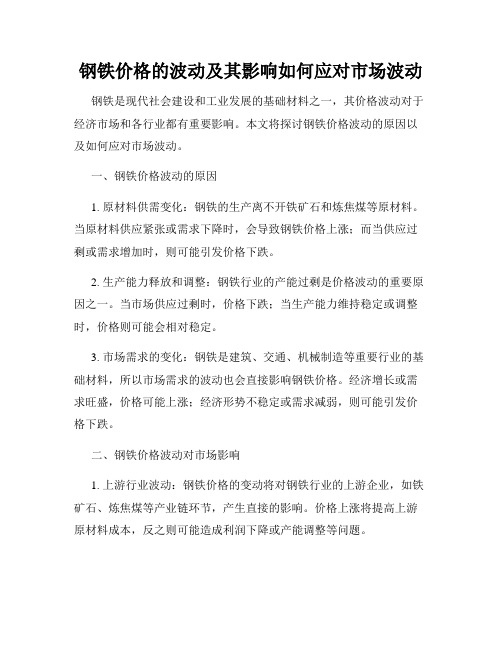 钢铁价格的波动及其影响如何应对市场波动

钢铁是现代社会建设和工业发展的基础材料之一，其价格波动对于经济市场和各行业都有重要影响。本文将探讨钢铁价格波动的原因以及如何应对市场波动。

一、钢铁价格波动的原因

1. 原材料供需变化：钢铁的生产离不开铁矿石和炼焦煤等原材料。当原材料供应紧张或需求下降时，会导致钢铁价格上涨；而当供应过剩或需求增加时，则可能引发价格下跌。

2. 生产能力释放和调整：钢铁行业的产能过剩是价格波动的重要原因之一。当市场供应过剩时，价格下跌；当生产能力维持稳定或调整时，价格则可能会相对稳定。

3. 市场需求的变化：钢铁是建筑、交通、机械制造等重要行业的基础材料，所以市场需求的波动也会直接影响钢铁价格。经济增长或需求旺盛，价格可能上涨；经济形势不稳定或需求减弱，则可能引发价格下跌。

二、钢铁价格波动对市场影响

1. 上游行业波动：钢铁价格的变动将对钢铁行业的上游企业，如铁矿石、炼焦煤等产业链环节，产生直接的影响。价格上涨将提高上游原材料成本，反之则可能造成利润下降或产能调整等问题。